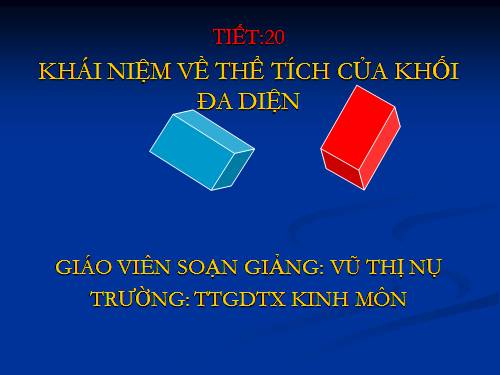 TIẾT:20

KHÁI NIỆM VỀ THỂ TÍCH CỦA KHỐI ĐA DIỆN

GIÁO VIÊN SOẠN GIẢNG: VŨ THỊ NỤ

TRƯỜNG: TTGDTX KINH MÔN